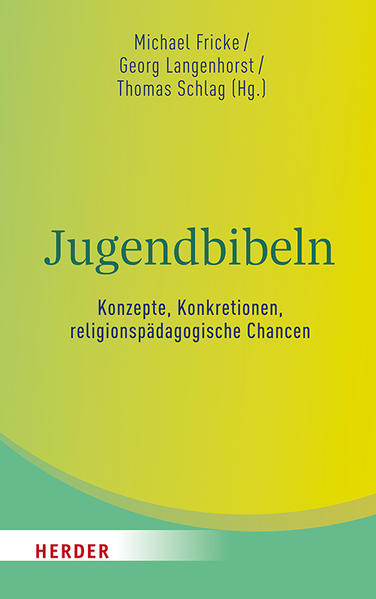 Michael Fricke /
Georg Langenhorst /
Thomas Schlag (Hg.)

Jugendbibeln

Konzepte, Konkretionen, religionspädagogische Chancen

HERDER